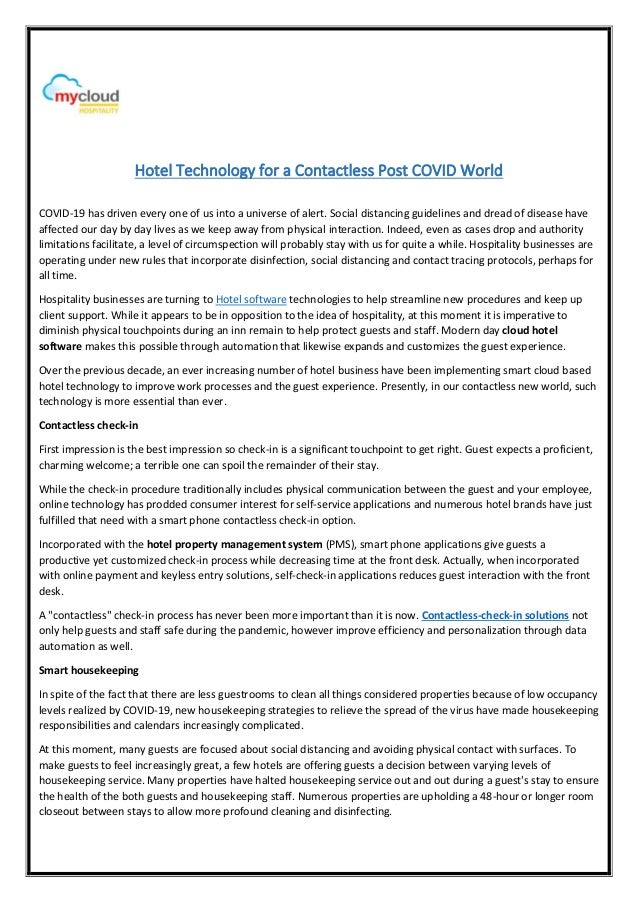 mycloud
HOSPITALITY

Hotel Technology for a Contactless Post COVID World

COVID-19 has driven every one of us into a universe of alert. Social distancing guidelines and dread of disease have affected our day by day lives as we keep away from physical interaction. Indeed, even as cases drop and authority limitations facilitate, a level of circumspection will probably stay with us for quite a while. Hospitality businesses are operating under new rules that incorporate disinfection, social distancing and contact tracing protocols, perhaps for all time.

Hospitality businesses are turning to Hotel software technologies to help streamline new procedures and keep up client support. While it appears to be in opposition to the idea of hospitality, at this moment it is imperative to diminish physical touchpoints during an inn remain to help protect guests and staff. Modern day cloud hotel software makes this possible through automation that likewise expands and customizes the guest experience.

Over the previous decade, an ever increasing number of hotel business have been implementing smart cloud based hotel technology to improve work processes and the guest experience. Presently, in our contactless new world, such technology is more essential than ever.

Contactless check-in

First impression is the best impression so check-in is a significant touchpoint to get right. Guest expects a proficient, charming welcome; a terrible one can spoil the remainder of their stay.

While the check-in procedure traditionally includes physical communication between the guest and your employee, online technology has prodded consumer interest for self-service applications and numerous hotel brands have just fulfilled that need with a smart phone contactless check-in option.

Incorporated with the hotel property management system (PMS), smart phone applications give guests a productive yet customized check-in process while decreasing time at the front desk. Actually, when incorporated with online payment and keyless entry solutions, self-check-in applications reduces guest interaction with the front desk.

A "contactless" check-in process has never been more important than it is now. Contactless-check-in solutions not only help guests and staff safe during the pandemic, however improve efficiency and personalization through data automation as well.

Smart housekeeping

In spite of the fact that there are less guestrooms to clean all things considered properties because of low occupancy levels realized by COVID-19, new housekeeping strategies to relieve the spread of the virus have made housekeeping responsibilities and calendars increasingly complicated.

At this moment, many guests are focused about social distancing and avoiding physical contact with surfaces. To make guests to feel increasingly great, a few hotels are offering guests a decision between varying levels of housekeeping service. Many properties have halted housekeeping service out and out during a guest's stay to ensure the health of the both guests and housekeeping staff. Numerous properties are upholding a 48-hour or longer room closeout between stays to allow more profound cleaning and disinfecting.